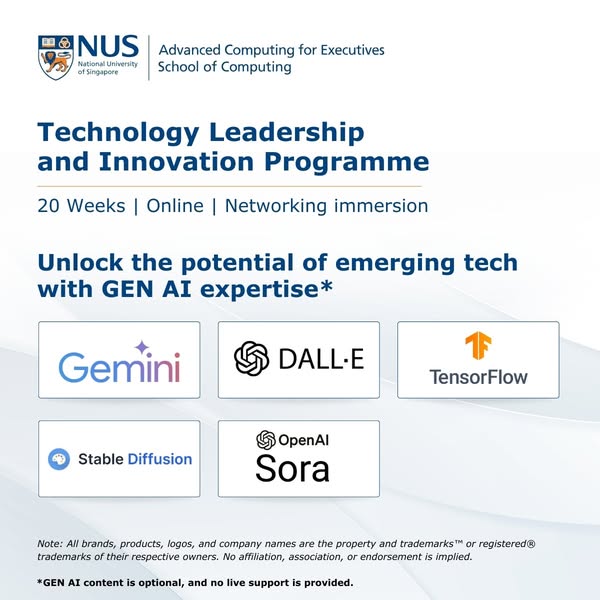 NUS
National University of Singapore

Advanced Computing for Executives
School of Computing

Technology Leadership and Innovation Programme

20 Weeks | Online | Networking immersion

Unlock the potential of emerging tech with GEN AI expertise*

Gemini

DALL·E

TensorFlow

Stable Diffusion

OpenAI
Sora

Note: All brands, products, logos, and company names are the property and trademarks™ or registered® trademarks of their respective owners. No affiliation, association, or endorsement is implied.

*GEN AI content is optional, and no live support is provided.